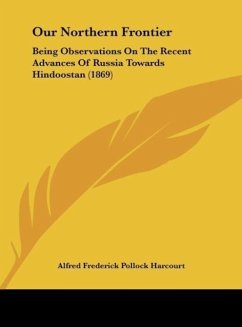 Our Northern Frontier

Being Observations On The Recent Advances Of Russia Towards Hindoostan (1869)

Alfred Frederick Pollock Harcourt